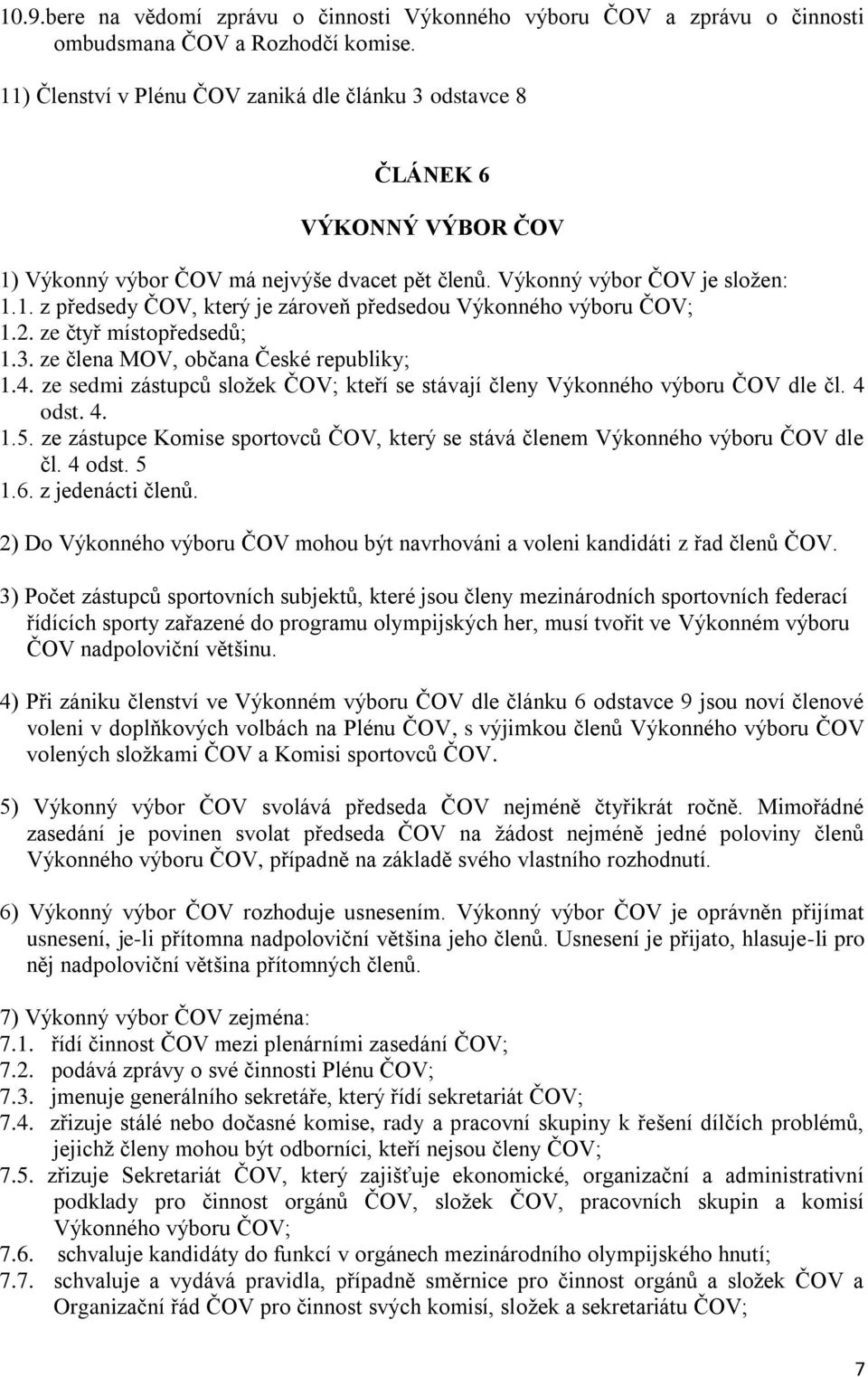 10.9.bere na vědomí zprávu o činnosti Výkonného výboru ČOV a zprávu o činnosti ombudsmana ČOV a Rozhodčí komise.

11) Členství v Plénu ČOV zaniká dle článku 3 odstavce 8

ČLÁNEK 6

VÝKONNÝ VÝBOR ČOV

1) Výkonný výbor ČOV má nejvýše dvacet pět členů. Výkonný výbor ČOV je složen:
1.1. z předsedy ČOV, který je zároveň předsedou Výkonného výboru ČOV;
1.2. ze čtyř místopředsedů;
1.3. ze člena MOV, občana České republiky;
1.4. ze sedmi zástupců složek ČOV; kteří se stávají členy Výkonného výboru ČOV dle čl. 4 odst. 4.
1.5. ze zástupce Komise sportovců ČOV, který se stává členem Výkonného výboru ČOV dle čl. 4 odst. 5
1.6. z jedenácti členů.

2) Do Výkonného výboru ČOV mohou být navrhováni a voleni kandidáti z řad členů ČOV.

3) Počet zástupců sportovních subjektů, které jsou členy mezinárodních sportovních federací řídících sporty zařazené do programu olympijských her, musí tvořit ve Výkonném výboru ČOV nadpoloviční většinu.

4) Při zániku členství ve Výkonném výboru ČOV dle článku 6 odstavce 9 jsou noví členové voleni v doplňkových volbách na Plénu ČOV, s výjimkou členů Výkonného výboru ČOV volených složkami ČOV a Komisi sportovců ČOV.

5) Výkonný výbor ČOV svolává předseda ČOV nejméně čtyřikrát ročně. Mimořádné zasedání je povinen svolat předseda ČOV na žádost nejméně jedné poloviny členů Výkonného výboru ČOV, případně na základě svého vlastního rozhodnutí.

6) Výkonný výbor ČOV rozhoduje usnesením. Výkonný výbor ČOV je oprávněn přijímat usnesení, je-li přítomna nadpoloviční většina jeho členů. Usnesení je přijato, hlasuje-li pro něj nadpoloviční většina přítomných členů.

7) Výkonný výbor ČOV zejména:
7.1. řídí činnost ČOV mezi plenárními zasedání ČOV;
7.2. podává zprávy o své činnosti Plénu ČOV;
7.3. jmenuje generálního sekretáře, který řídí sekretariát ČOV;
7.4. zřizuje stálé nebo dočasné komise, rady a pracovní skupiny k řešení dílčích problémů, jejichž členy mohou být odborníci, kteří nejsou členy ČOV;
7.5. zřizuje Sekretariát ČOV, který zajišťuje ekonomické, organizační a administrativní podklady pro činnost orgánů ČOV, složek ČOV, pracovních skupin a komisí Výkonného výboru ČOV;
7.6. schvaluje kandidáty do funkcí v orgánech mezinárodního olympijského hnutí;
7.7. schvaluje a vydává pravidla, případně směrnice pro činnost orgánů a složek ČOV a Organizační řád ČOV pro činnost svých komisí, složek a sekretariátu ČOV;

7